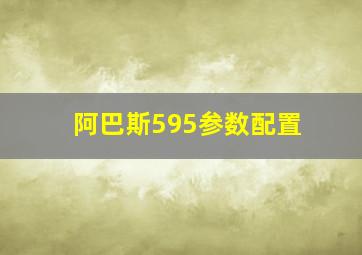 阿巴斯595参数配置